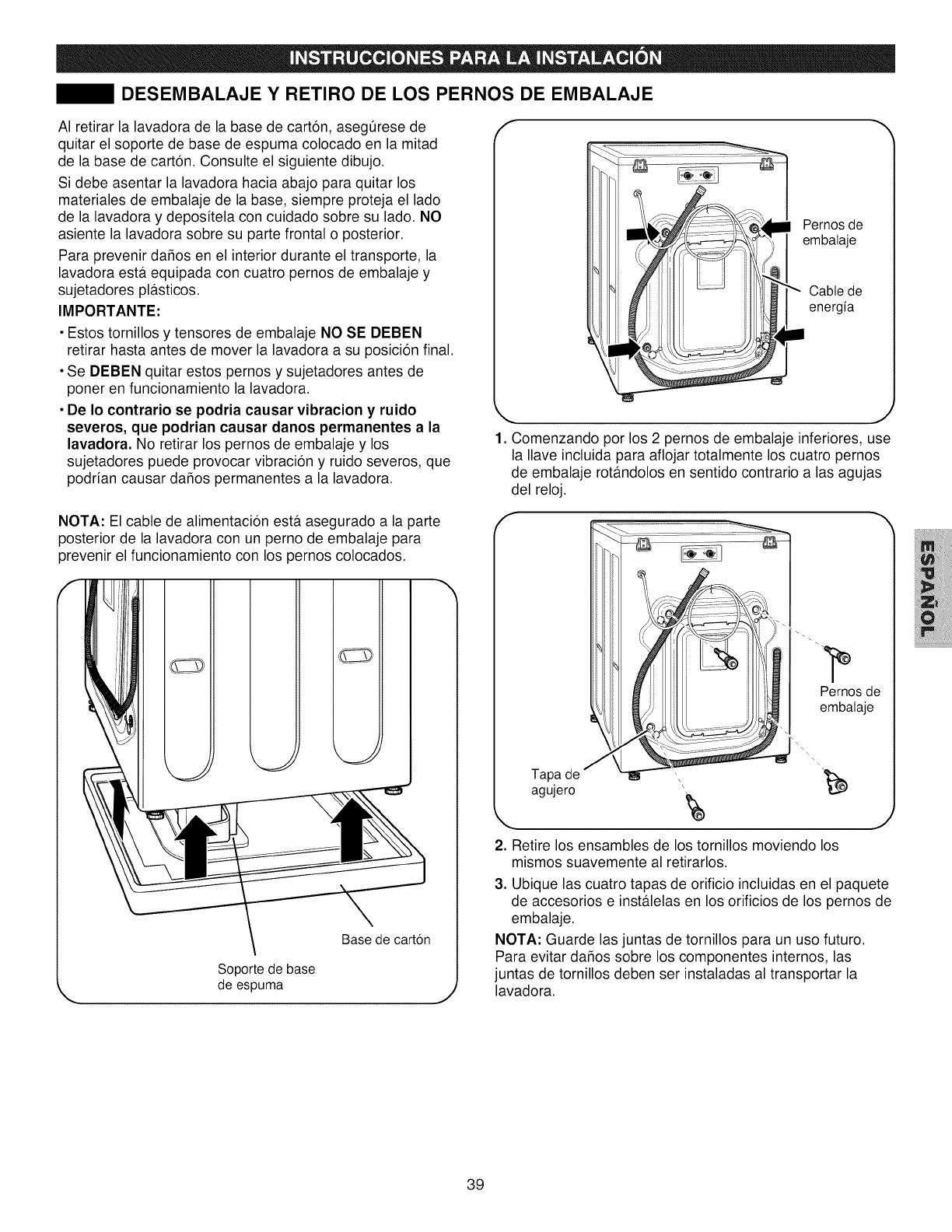 INSTRUCCIONES PARA LA INSTALACIÓN

DESEMBALAJE Y RETIRO DE LOS PERNOS DE EMBALAJE

Al retirar la lavadora de la base de cartón, asegúrese de quitar el soporte de base de espuma colocado en la mitad de la base de cartón. Consulte el siguiente dibujo.

Si debe asentar la lavadora hacia abajo para quitar los materiales de embalaje de la base, siempre proteja el lado de la lavadora y deposítela con cuidado sobre su lado. NO asiente la lavadora sobre su parte frontal o posterior.

Para prevenir daños en el interior durante el transporte, la lavadora está equipada con cuatro pernos de embalaje y sujetadores plásticos.

IMPORTANTE:

• Estos tornillos y tensores de embalaje NO SE DEBEN retirar hasta antes de mover la lavadora a su posición final.

• Se DEBEN quitar estos pernos y sujetadores antes de poner en funcionamiento la lavadora.

• De lo contrario se podria causar vibracion y ruido severos, que podrian causar danos permanentes a la lavadora. No retirar los pernos de embalaje y los sujetadores puede provocar vibración y ruido severos, que podrían causar daños permanentes a la lavadora.

NOTA: El cable de alimentación está asegurado a la parte posterior de la lavadora con un perno de embalaje para prevenir el funcionamiento con los pernos colocados.

Base de cartón

Soporte de base de espuma

Pernos de embalaje

Cable de energía

1. Comenzando por los 2 pernos de embalaje inferiores, use la llave incluida para aflojar totalmente los cuatro pernos de embalaje rotándolos en sentido contrario a las agujas del reloj.

Pernos de embalaje

Tapa de agujero

2. Retire los ensambles de los tornillos moviendo los mismos suavemente al retirarlos.

3. Ubique las cuatro tapas de orificio incluidas en el paquete de accesorios e instálelas en los orificios de los pernos de embalaje.

NOTA: Guarde las juntas de tornillos para un uso futuro. Para evitar daños sobre los componentes internos, las juntas de tornillos deben ser instaladas al transportar la lavadora.

ESPAÑOL

39